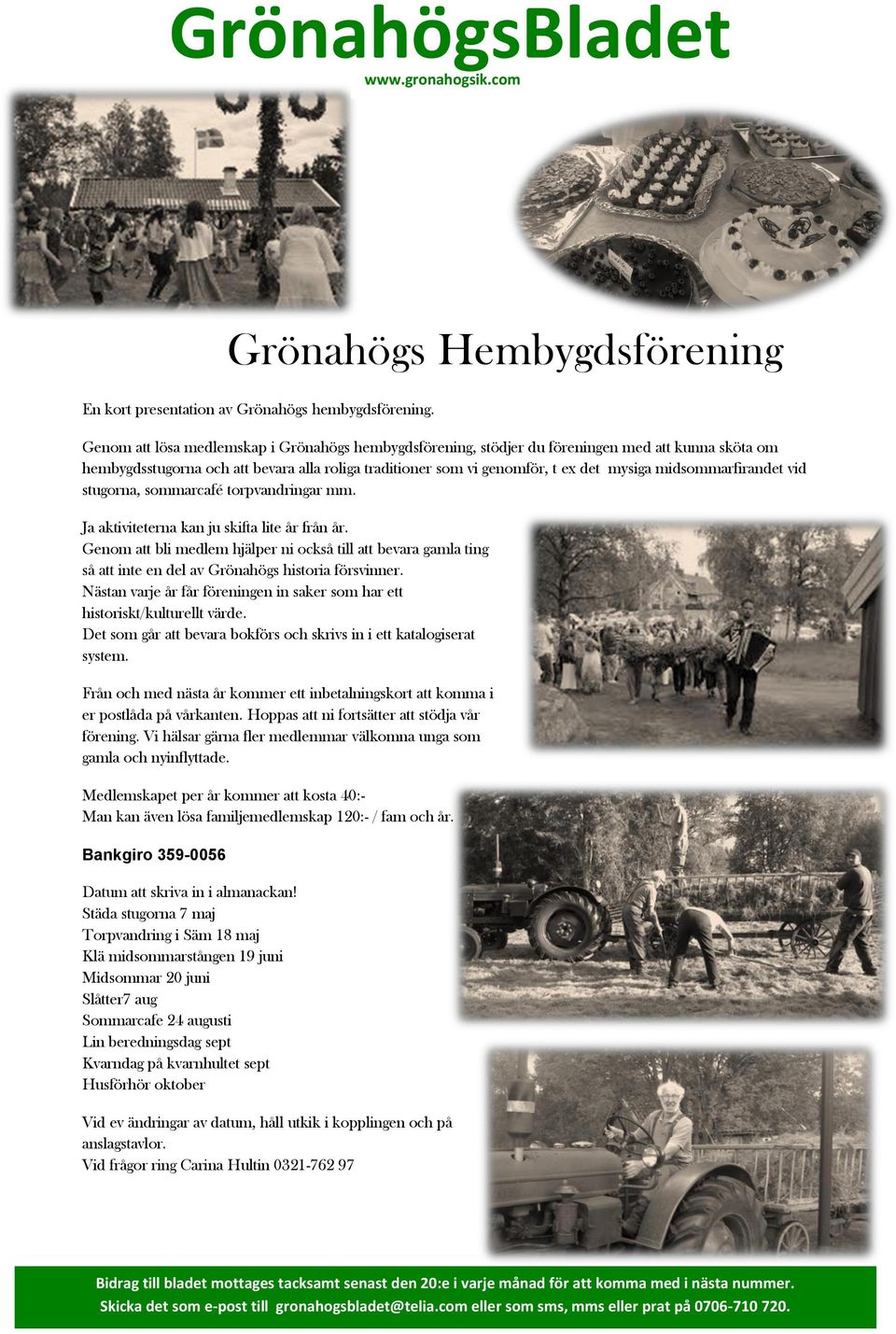 GrönahögsBladet
www.gronahogsik.com

Grönahögs Hembygdsförening

En kort presentation av Grönahögs hembygdsförening.

Genom att lösa medlemskap i Grönahögs hembygdsförening, stödjer du föreningen med att kunna sköta om hembygdsstugorna och att bevara alla roliga traditioner som vi genomför, t ex det mysiga midsommarfirandet vid stugorna, sommarcafé torpvandringar mm.

Ja aktiviteterna kan ju skifta lite år från år.
Genom att bli medlem hjälper ni också till att bevara gamla ting så att inte en del av Grönahögs historia försvinner.
Nästan varje år får föreningen in saker som har ett historiskt/kulturellt värde.
Det som går att bevara bokförs och skrivs in i ett katalogiserat system.

Från och med nästa år kommer ett inbetalningskort att komma i er postlåda på vårkanten. Hoppas att ni fortsätter att stödja vår förening. Vi hälsar gärna fler medlemmar välkomna unga som gamla och nyinflyttade.

Medlemskapet per år kommer att kosta 40:-
Man kan även lösa familjemedlemskap 120:- / fam och år.

Bankgiro 359-0056

Datum att skriva in i almanackan!
Städa stugorna 7 maj
Torpvandring i Säm 18 maj
Klä midsommarstången 19 juni
Midsommar 20 juni
Slåtter7 aug
Sommarcafe 24 augusti
Lin beredningsdag sept
Kvarndag på kvarnhultet sept
Husförhör oktober

Vid ev ändringar av datum, håll utkik i kopplingen och på anslagstavlor.
Vid frågor ring Carina Hultin 0321-762 97

Bidrag till bladet mottages tacksamt senast den 20:e i varje månad för att komma med i nästa nummer.
Skicka det som e-post till gronahogsbladet@telia.com eller som sms, mms eller prat på 0706-710 720.